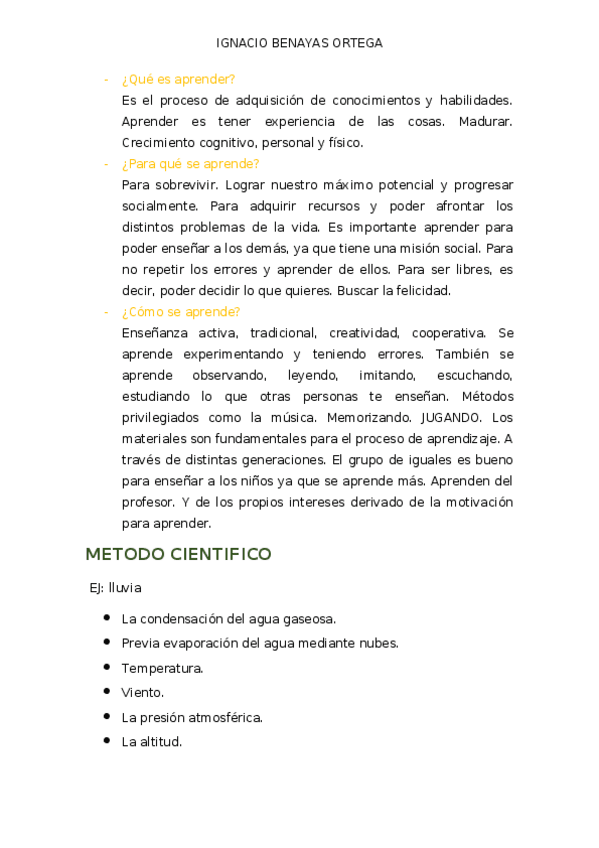 IGNACIO BENAYAS ORTEGA

- ¿Qué es aprender?
Es el proceso de adquisición de conocimientos y habilidades. Aprender es tener experiencia de las cosas. Madurar. Crecimiento cognitivo, personal y físico.
- ¿Para qué se aprende?
Para sobrevivir. Lograr nuestro máximo potencial y progresar socialmente. Para adquirir recursos y poder afrontar los distintos problemas de la vida. Es importante aprender para poder enseñar a los demás, ya que tiene una misión social. Para no repetir los errores y aprender de ellos. Para ser libres, es decir, poder decidir lo que quieres. Buscar la felicidad.
- ¿Cómo se aprende?
Enseñanza activa, tradicional, creatividad, cooperativa. Se aprende experimentando y teniendo errores. También se aprende observando, leyendo, imitando, escuchando, estudiando lo que otras personas te enseñan. Métodos privilegiados como la música. Memorizando. JUGANDO. Los materiales son fundamentales para el proceso de aprendizaje. A través de distintas generaciones. El grupo de iguales es bueno para enseñar a los niños ya que se aprende más. Aprenden del profesor. Y de los propios intereses derivado de la motivación para aprender.

METODO CIENTIFICO

EJ: lluvia

- La condensación del agua gaseosa.
- Previa evaporación del agua mediante nubes.
- Temperatura.
- Viento.
- La presión atmosférica.
- La altitud.